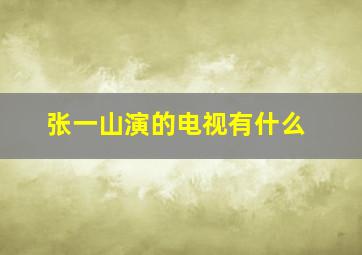 张一山演的电视有什么